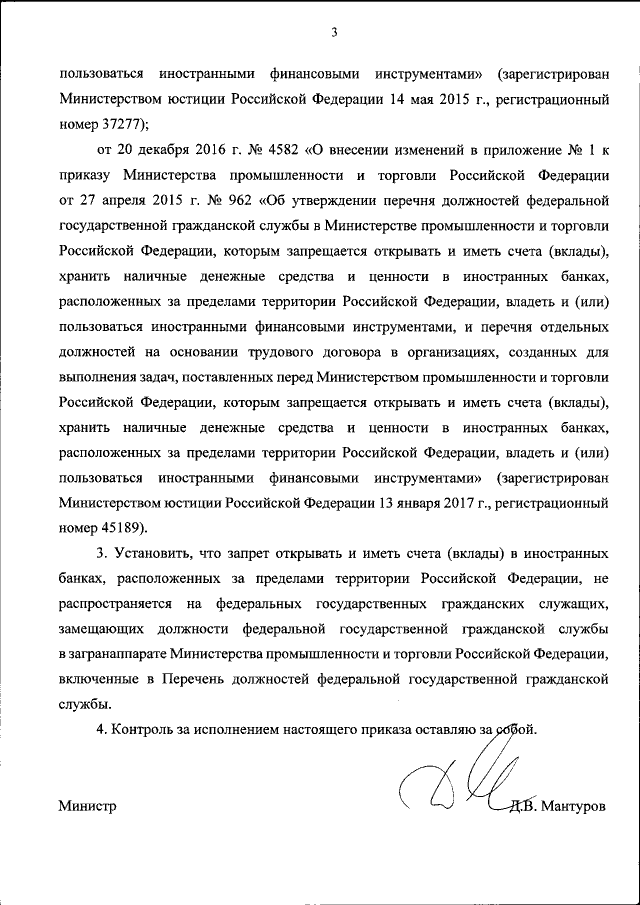 3

пользоваться иностранными финансовыми инструментами» (зарегистрирован Министерством юстиции Российской Федерации 14 мая 2015 г., регистрационный номер 37277);

от 20 декабря 2016 г. № 4582 «О внесении изменений в приложение № 1 к приказу Министерства промышленности и торговли Российской Федерации от 27 апреля 2015 г. № 962 «Об утверждении перечня должностей федеральной государственной гражданской службы в Министерстве промышленности и торговли Российской Федерации, которым запрещается открывать и иметь счета (вклады), хранить наличные денежные средства и ценности в иностранных банках, расположенных за пределами территории Российской Федерации, владеть и (или) пользоваться иностранными финансовыми инструментами, и перечня отдельных должностей на основании трудового договора в организациях, созданных для выполнения задач, поставленных перед Министерством промышленности и торговли Российской Федерации, которым запрещается открывать и иметь счета (вклады), хранить наличные денежные средства и ценности в иностранных банках, расположенных за пределами территории Российской Федерации, владеть и (или) пользоваться иностранными финансовыми инструментами» (зарегистрирован Министерством юстиции Российской Федерации 13 января 2017 г., регистрационный номер 45189).

3. Установить, что запрет открывать и иметь счета (вклады) в иностранных банках, расположенных за пределами территории Российской Федерации, не распространяется на федеральных государственных гражданских служащих, замещающих должности федеральной государственной гражданской службы в загранаппарате Министерства промышленности и торговли Российской Федерации, включенные в Перечень должностей федеральной государственной гражданской службы.

4. Контроль за исполнением настоящего приказа оставляю за собой.

Министр

Д.В. Мантуров